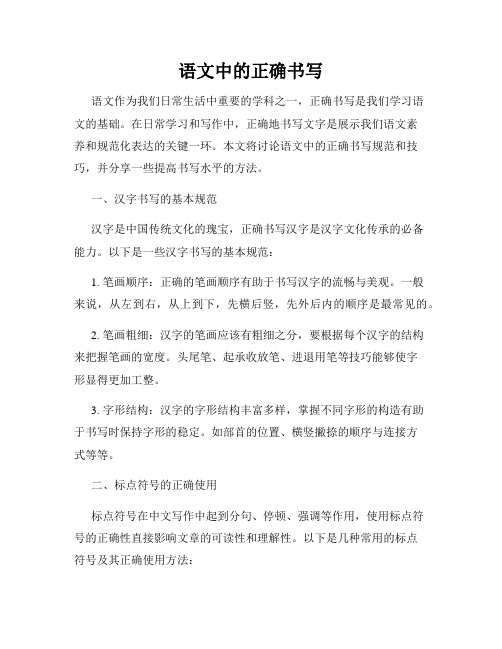 语文中的正确书写

语文作为我们日常生活中重要的学科之一，正确书写是我们学习语文的基础。在日常学习和写作中，正确地书写文字是展示我们语文素养和规范化表达的关键一环。本文将讨论语文中的正确书写规范和技巧，并分享一些提高书写水平的方法。

一、汉字书写的基本规范

汉字是中国传统文化的瑰宝，正确书写汉字是汉字文化传承的必备能力。以下是一些汉字书写的基本规范：

1. 笔画顺序：正确的笔画顺序有助于书写汉字的流畅与美观。一般来说，从左到右，从上到下，先横后竖，先外后内的顺序是最常见的。

2. 笔画粗细：汉字的笔画应该有粗细之分，要根据每个汉字的结构来把握笔画的宽度。头尾笔、起承收放笔、进退用笔等技巧能够使字形显得更加工整。

3. 字形结构：汉字的字形结构丰富多样，掌握不同字形的构造有助于书写时保持字形的稳定。如部首的位置、横竖撇捺的顺序与连接方式等等。

二、标点符号的正确使用

标点符号在中文写作中起到分句、停顿、强调等作用，使用标点符号的正确性直接影响文章的可读性和理解性。以下是几种常用的标点符号及其正确使用方法：